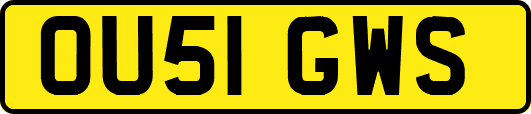 OU51 GWS